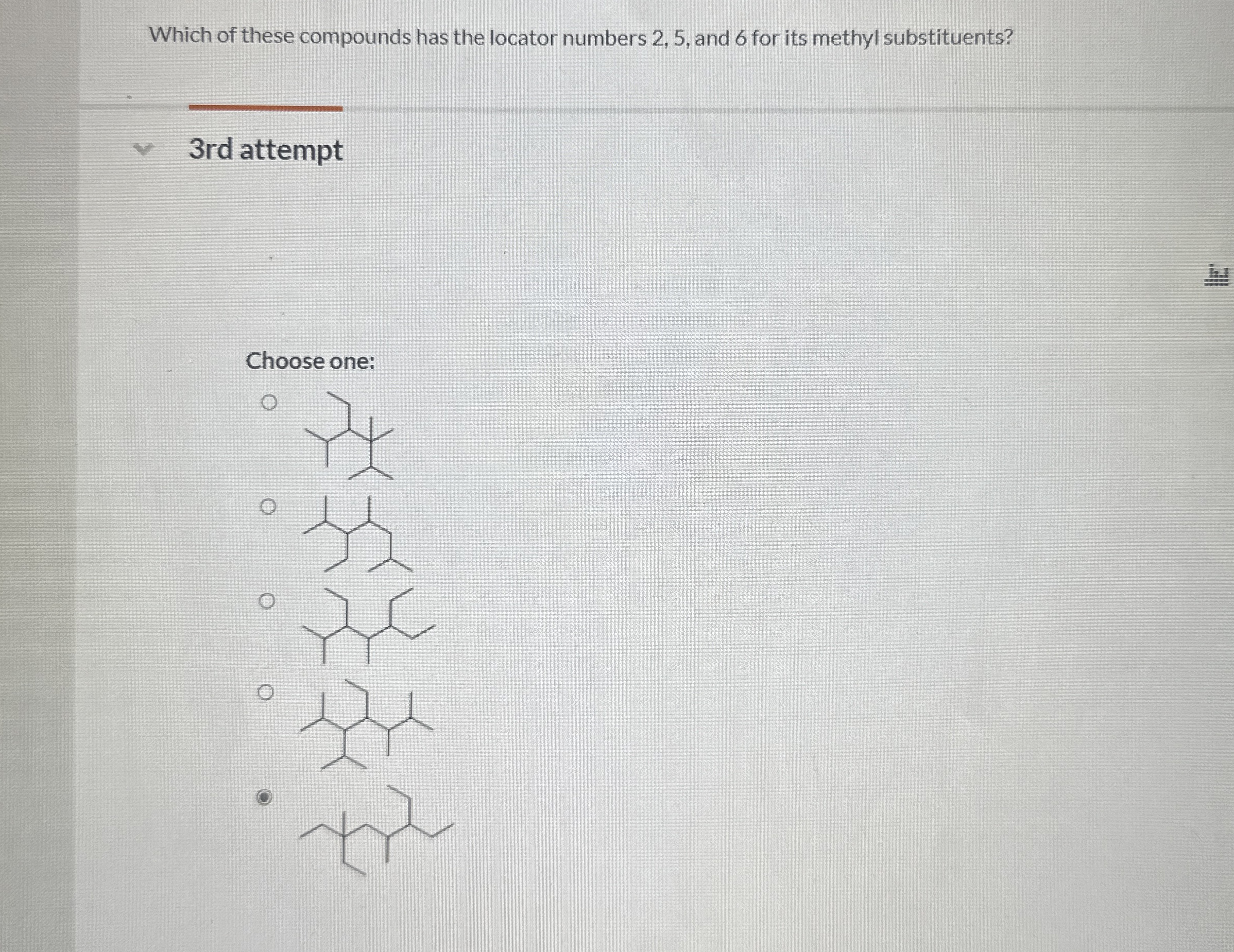 Which of these compounds has the locator numbers 2, 5, and 6 for its methyl substituents?

3rd attempt

Choose one: